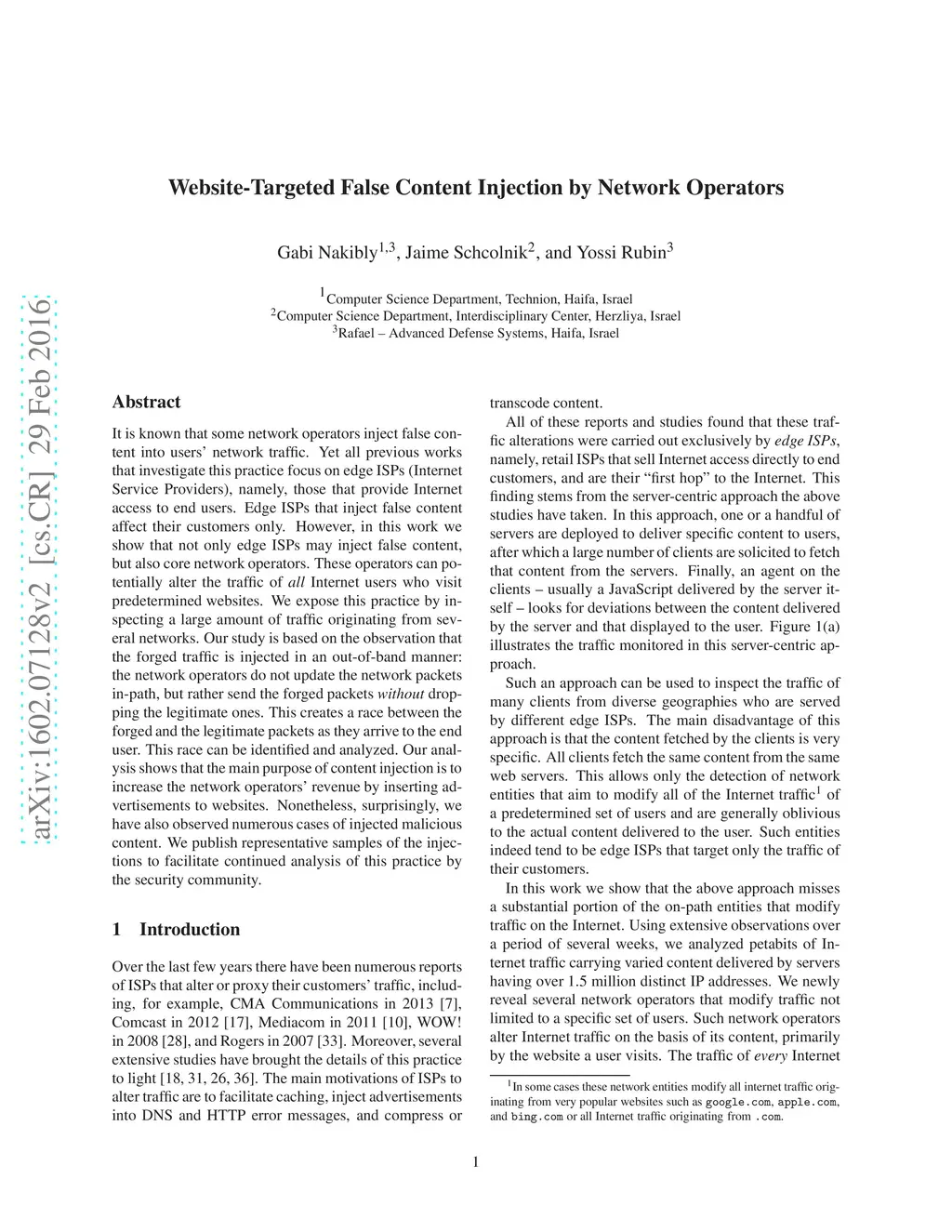 arXiv:1602.07128v2 [cs.CR] 29 Feb 2016

Website-Targeted False Content Injection by Network Operators

Gabi Nakibly$^{1,3}$, Jaime Schcolnik$^{2}$, and Yossi Rubin$^{3}$

$^{1}$Computer Science Department, Technion, Haifa, Israel
$^{2}$Computer Science Department, Interdisciplinary Center, Herzliya, Israel
$^{3}$Rafael – Advanced Defense Systems, Haifa, Israel

Abstract

It is known that some network operators inject false content into users' network traffic. Yet all previous works that investigate this practice focus on edge ISPs (Internet Service Providers), namely, those that provide Internet access to end users. Edge ISPs that inject false content affect their customers only. However, in this work we show that not only edge ISPs may inject false content, but also core network operators. These operators can potentially alter the traffic of all Internet users who visit predetermined websites. We expose this practice by inspecting a large amount of traffic originating from several networks. Our study is based on the observation that the forged traffic is injected in an out-of-band manner: the network operators do not update the network packets in-path, but rather send the forged packets without dropping the legitimate ones. This creates a race between the forged and the legitimate packets as they arrive to the end user. This race can be identified and analyzed. Our analysis shows that the main purpose of content injection is to increase the network operators' revenue by inserting advertisements to websites. Nonetheless, surprisingly, we have also observed numerous cases of injected malicious content. We publish representative samples of the injections to facilitate continued analysis of this practice by the security community.

1 Introduction

Over the last few years there have been numerous reports of ISPs that alter or proxy their customers' traffic, including, for example, CMA Communications in 2013 [7], Comcast in 2012 [17], Mediacom in 2011 [10], WOW! in 2008 [28], and Rogers in 2007 [33]. Moreover, several extensive studies have brought the details of this practice to light [18, 31, 26, 36]. The main motivations of ISPs to alter traffic are to facilitate caching, inject advertisements into DNS and HTTP error messages, and compress or transcode content.

All of these reports and studies found that these traffic alterations were carried out exclusively by edge ISPs, namely, retail ISPs that sell Internet access directly to end customers, and are their "first hop" to the Internet. This finding stems from the server-centric approach the above studies have taken. In this approach, one or a handful of servers are deployed to deliver specific content to users, after which a large number of clients are solicited to fetch that content from the servers. Finally, an agent on the clients – usually a JavaScript delivered by the server itself – looks for deviations between the content delivered by the server and that displayed to the user. Figure 1(a) illustrates the traffic monitored in this server-centric approach.

Such an approach can be used to inspect the traffic of many clients from diverse geographies who are served by different edge ISPs. The main disadvantage of this approach is that the content fetched by the clients is very specific. All clients fetch the same content from the same web servers. This allows only the detection of network entities that aim to modify all of the Internet traffic$^{1}$ of a predetermined set of users and are generally oblivious to the actual content delivered to the user. Such entities indeed tend to be edge ISPs that target only the traffic of their customers.

In this work we show that the above approach misses a substantial portion of the on-path entities that modify traffic on the Internet. Using extensive observations over a period of several weeks, we analyzed petabits of Internet traffic carrying varied content delivered by servers having over 1.5 million distinct IP addresses. We newly reveal several network operators that modify traffic not limited to a specific set of users. Such network operators alter Internet traffic on the basis of its content, primarily by the website a user visits. The traffic of every Internet

$^{1}$In some cases these network entities modify all internet traffic originating from very popular websites such as google.com, apple.com, and bing.com or all Internet traffic originating from .com.

1